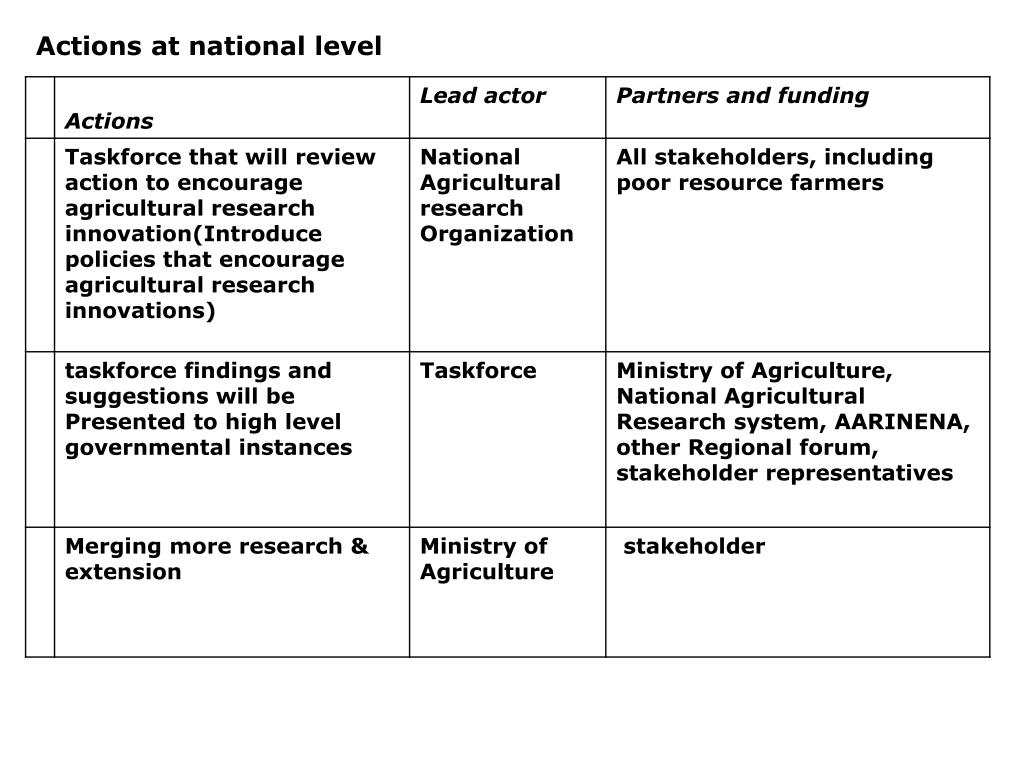 Actions at national level

| | Actions | Lead actor | Partners and funding |
|---|---|---|---|
| | Taskforce that will review action to encourage agricultural research innovation(Introduce policies that encourage agricultural research innovations) | National Agricultural research Organization | All stakeholders, including poor resource farmers |
| | taskforce findings and suggestions will be Presented to high level governmental instances | Taskforce | Ministry of Agriculture, National Agricultural Research system, AARINENA, other Regional forum, stakeholder representatives |
| | Merging more research & extension | Ministry of Agriculture | stakeholder |